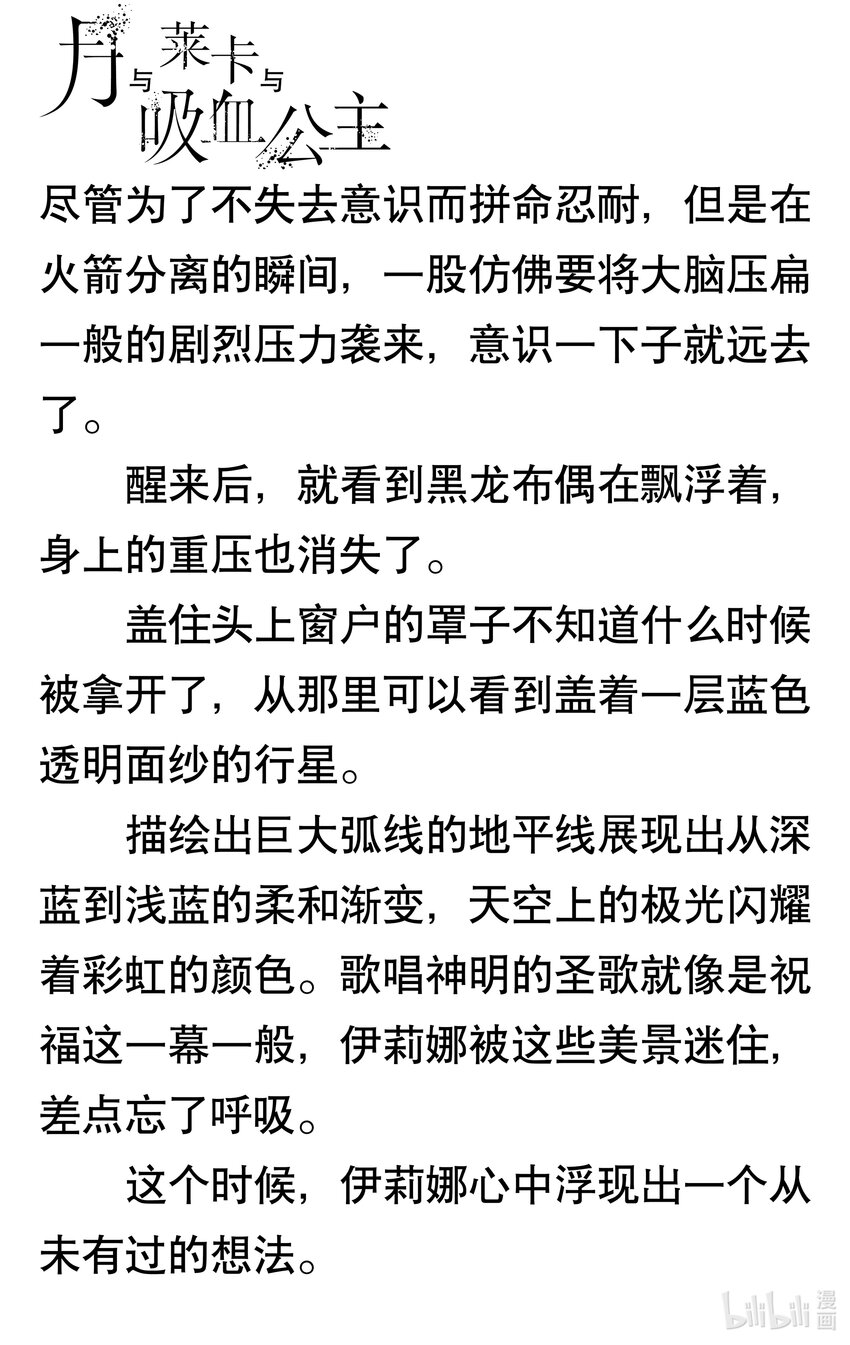 月与莱卡与吸血公主

尽管为了不失去意识而拼命忍耐，但是在火箭分离的瞬间，一股仿佛要将大脑压扁一般的剧烈压力袭来，意识一下子就远去了。

醒来后，就看到黑龙布偶在飘浮着，身上的重压也消失了。

盖住头上窗户的罩子不知道什么时候被拿开了，从那里可以看到盖着一层蓝色透明面纱的行星。

描绘出巨大弧线的地平线展现出从深蓝到浅蓝的柔和渐变，天空上的极光闪耀着彩虹的颜色。歌唱神明的圣歌就像是祝福这一幕一般，伊莉娜被这些美景迷住，差点忘了呼吸。

这个时候，伊莉娜心中浮现出一个从未有过的想法。

bilibili 漫画